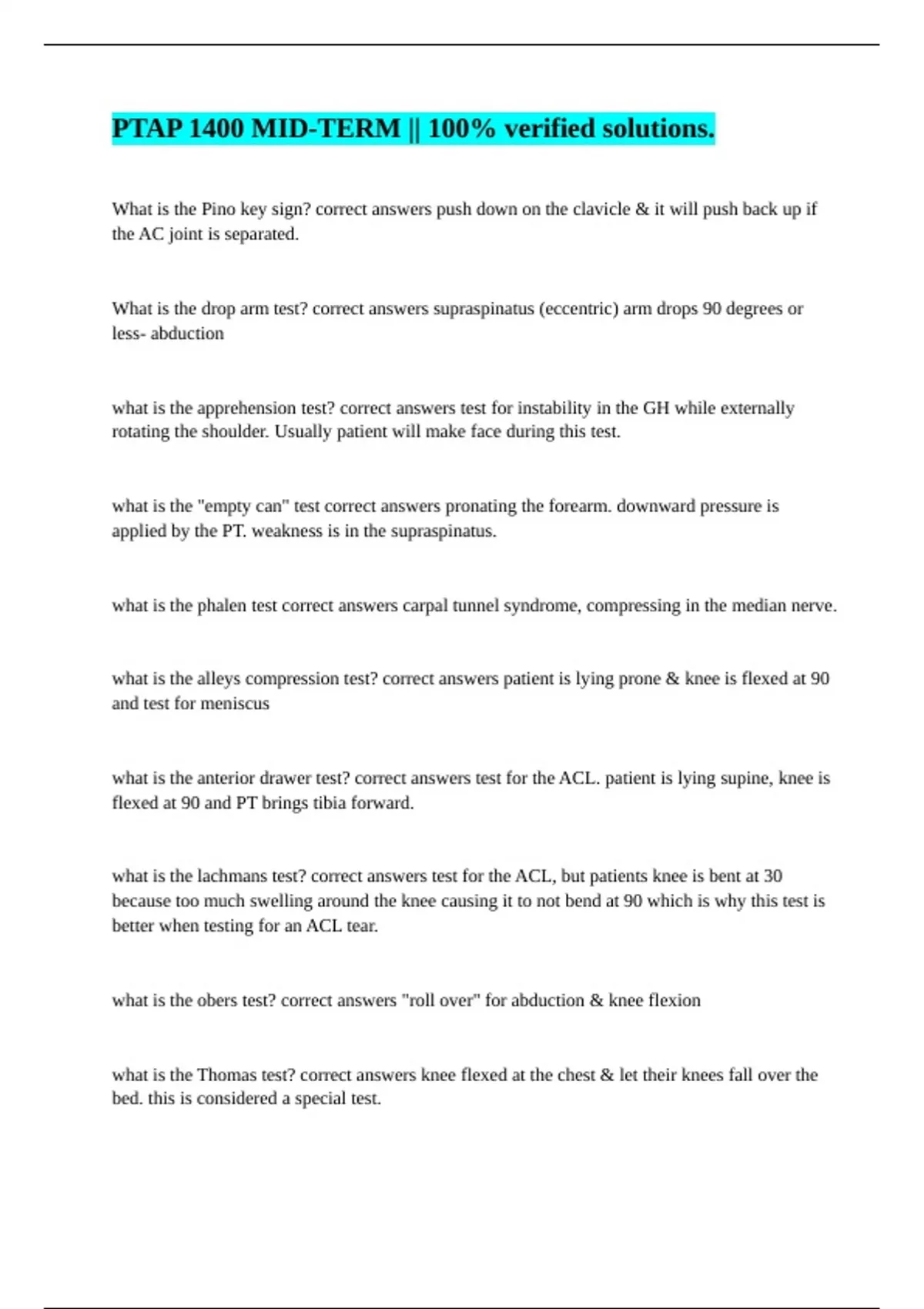 PTAP 1400 MID-TERM || 100% verified solutions.

What is the Pino key sign? correct answers push down on the clavicle & it will push back up if the AC joint is separated.

What is the drop arm test? correct answers supraspinatus (eccentric) arm drops 90 degrees or less- abduction

what is the apprehension test? correct answers test for instability in the GH while externally rotating the shoulder. Usually patient will make face during this test.

what is the "empty can" test correct answers pronating the forearm. downward pressure is applied by the PT. weakness is in the supraspinatus.

what is the phalen test correct answers carpal tunnel syndrome, compressing in the median nerve.

what is the alleys compression test? correct answers patient is lying prone & knee is flexed at 90 and test for meniscus

what is the anterior drawer test? correct answers test for the ACL. patient is lying supine, knee is flexed at 90 and PT brings tibia forward.

what is the lachmans test? correct answers test for the ACL, but patients knee is bent at 30 because too much swelling around the knee causing it to not bend at 90 which is why this test is better when testing for an ACL tear.

what is the obers test? correct answers "roll over" for abduction & knee flexion

what is the Thomas test? correct answers knee flexed at the chest & let their knees fall over the bed. this is considered a special test.